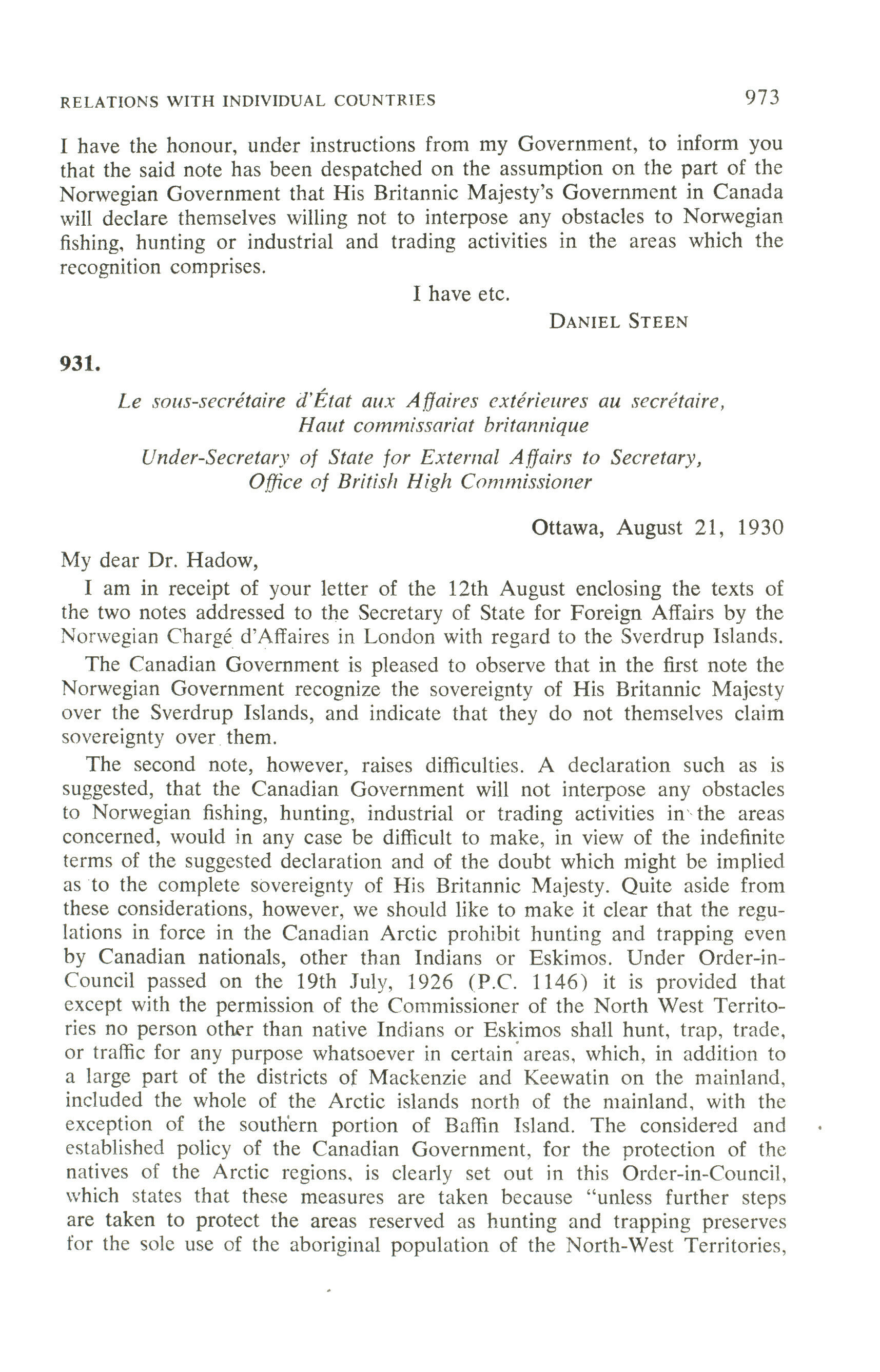 RELATIONS WITH INDIVIDUAL COUNTRIES 973

I have the honour, under instructions from my Government, to inform you that the said note has been despatched on the assumption on the part of the Norwegian Government that His Britannic Majesty's Government in Canada will declare themselves willing not to interpose any obstacles to Norwegian fishing, hunting or industrial and trading activities in the areas which the recognition comprises.

I have etc.

DANIEL STEEN

931.

Le sous-secrétaire d'État aux Affaires extérieures au secrétaire, Haut commissariat britannique

Under-Secretary of State for External Affairs to Secretary, Office of British High Commissioner

Ottawa, August 21, 1930

My dear Dr. Hadow,

I am in receipt of your letter of the 12th August enclosing the texts of the two notes addressed to the Secretary of State for Foreign Affairs by the Norwegian Chargé d'Affaires in London with regard to the Sverdrup Islands.

The Canadian Government is pleased to observe that in the first note the Norwegian Government recognize the sovereignty of His Britannic Majesty over the Sverdrup Islands, and indicate that they do not themselves claim sovereignty over them.

The second note, however, raises difficulties. A declaration such as is suggested, that the Canadian Government will not interpose any obstacles to Norwegian fishing, hunting, industrial or trading activities in the areas concerned, would in any case be difficult to make, in view of the indefinite terms of the suggested declaration and of the doubt which might be implied as to the complete sovereignty of His Britannic Majesty. Quite aside from these considerations, however, we should like to make it clear that the regulations in force in the Canadian Arctic prohibit hunting and trapping even by Canadian nationals, other than Indians or Eskimos. Under Order-in-Council passed on the 19th July, 1926 (P.C. 1146) it is provided that except with the permission of the Commissioner of the North West Territories no person other than native Indians or Eskimos shall hunt, trap, trade, or traffic for any purpose whatsoever in certain areas, which, in addition to a large part of the districts of Mackenzie and Keewatin on the mainland, included the whole of the Arctic islands north of the mainland, with the exception of the southern portion of Baffin Island. The considered and established policy of the Canadian Government, for the protection of the natives of the Arctic regions, is clearly set out in this Order-in-Council, which states that these measures are taken because "unless further steps are taken to protect the areas reserved as hunting and trapping preserves for the sole use of the aboriginal population of the North-West Territories,